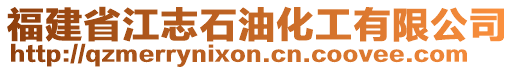 福建省江志石油化工有限公司
http://qzmerrynixon.cn.coovee.com